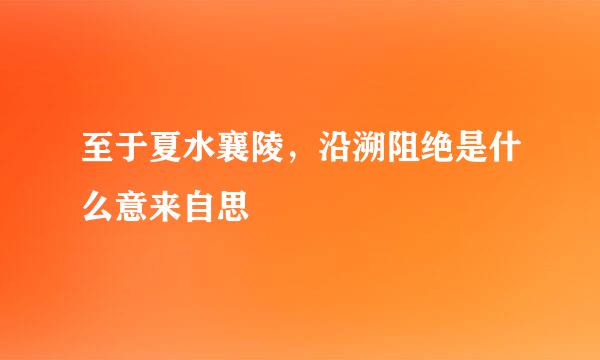 至于夏水襄陵，沿溯阻绝是什么意来自思